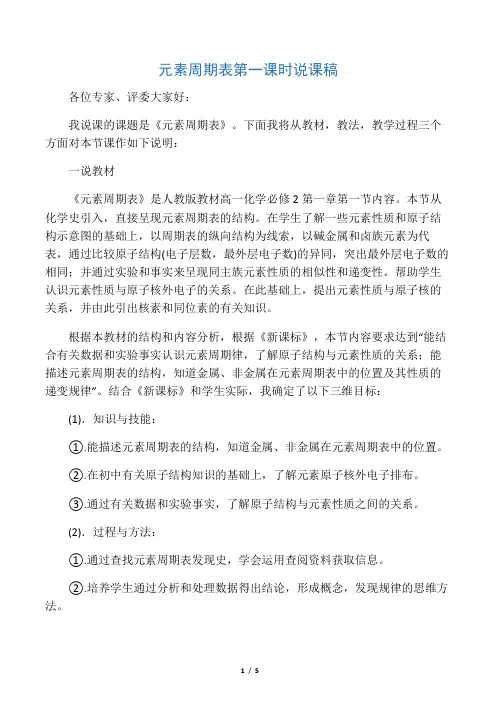 元素周期表第一课时说课稿

各位专家、评委大家好：

我说课的课题是《元素周期表》。下面我将从教材，教法，教学过程三个方面对本节课作如下说明：

一说教材

《元素周期表》是人教版教材高一化学必修2第一章第一节内容。本节从化学史引入，直接呈现元素周期表的结构。在学生了解一些元素性质和原子结构示意图的基础上，以周期表的纵向结构为线索，以碱金属和卤族元素为代表，通过比较原子结构(电子层数，最外层电子数)的异同，突出最外层电子数的相同；并通过实验和事实来呈现同主族元素性质的相似性和递变性。帮助学生认识元素性质与原子核外电子的关系。在此基础上，提出元素性质与原子核的关系，并由此引出核素和同位素的有关知识。

根据本教材的结构和内容分析，根据《新课标》，本节内容要求达到“能结合有关数据和实验事实认识元素周期律，了解原子结构与元素性质的关系；能描述元素周期表的结构，知道金属、非金属在元素周期表中的位置及其性质的递变规律”。结合《新课标》和学生实际，我确定了以下三维目标：

(1). 知识与技能：

①.能描述元素周期表的结构，知道金属、非金属在元素周期表中的位置。

②.在初中有关原子结构知识的基础上，了解元素原子核外电子排布。

③.通过有关数据和实验事实，了解原子结构与元素性质之间的关系。

(2). 过程与方法：

①.通过查找元素周期表发现史，学会运用查阅资料获取信息。

②.培养学生通过分析和处理数据得出结论，形成概念，发现规律的思维方法。

1 / 5